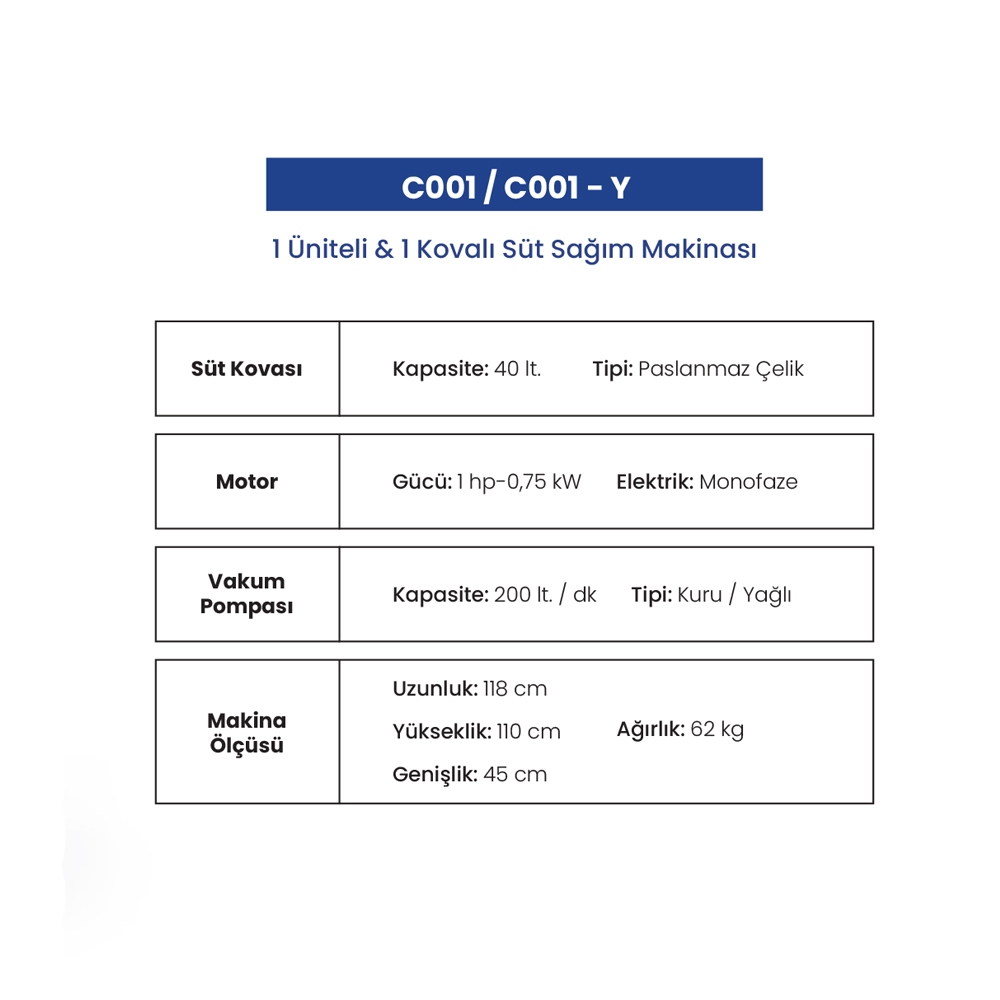 C001 / C001 - Y

1 Üniteli & 1 Kovalı Süt Sağım Makinası

| Süt Kovası | Kapasite: 40 lt. Tipi: Paslanmaz Çelik |
|---|---|
| Motor | Gücü: 1 hp-0,75 kW Elektrik: Monofaze |
| Vakum Pompası | Kapasite: 200 lt. / dk Tipi: Kuru / Yağlı |
| Makina Ölçüsü | Uzunluk: 118 cm Yükseklik: 110 cm Genişlik: 45 cm Ağırlık: 62 kg |